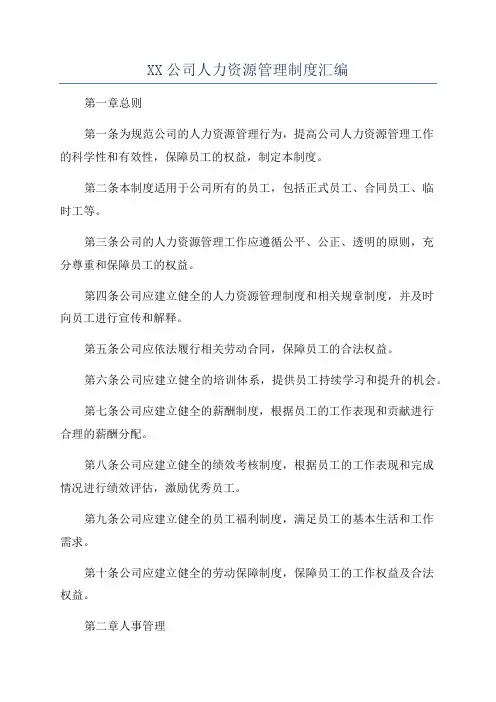 XX 公司人力资源管理制度汇编

第一章总则

第一条为规范公司的人力资源管理行为，提高公司人力资源管理工作的科学性和有效性，保障员工的权益，制定本制度。

第二条本制度适用于公司所有的员工，包括正式员工、合同员工、临时工等。

第三条公司的人力资源管理工作应遵循公平、公正、透明的原则，充分尊重和保障员工的权益。

第四条公司应建立健全的人力资源管理制度和相关规章制度，并及时向员工进行宣传和解释。

第五条公司应依法履行相关劳动合同，保障员工的合法权益。

第六条公司应建立健全的培训体系，提供员工持续学习和提升的机会。

第七条公司应建立健全的薪酬制度，根据员工的工作表现和贡献进行合理的薪酬分配。

第八条公司应建立健全的绩效考核制度，根据员工的工作表现和完成情况进行绩效评估，激励优秀员工。

第九条公司应建立健全的员工福利制度，满足员工的基本生活和工作需求。

第十条公司应建立健全的劳动保障制度，保障员工的工作权益及合法权益。

第二章人事管理